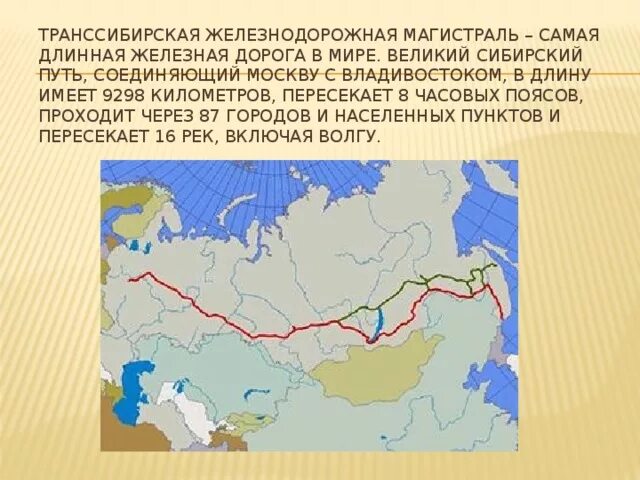 ТРАНССИБИРСКАЯ ЖЕЛЕЗНОДОРОЖНАЯ МАГИСТРАЛЬ – САМАЯ ДЛИННАЯ ЖЕЛЕЗНАЯ ДОРОГА В МИРЕ. ВЕЛИКИЙ СИБИРСКИЙ ПУТЬ, СОЕДИНЯЮЩИЙ МОСКВУ С ВЛАДИВОСТОКОМ, В ДЛИНУ ИМЕЕТ 9298 КИЛОМЕТРОВ, ПЕРЕСЕКАЕТ 8 ЧАСОВЫХ ПОЯСОВ, ПРОХОДИТ ЧЕРЕЗ 87 ГОРОДОВ И НАСЕЛЕННЫХ ПУНКТОВ И ПЕРЕСЕКАЕТ 16 РЕК, ВКЛЮЧАЯ ВОЛГУ.